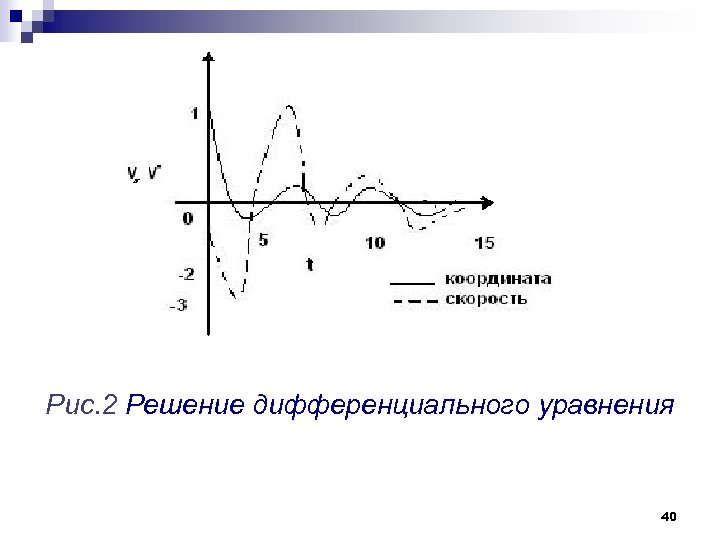 1

V, V'

0

5

10

15

t

-2

-3

координата

скорость

Рис.2 Решение дифференциального уравнения

40